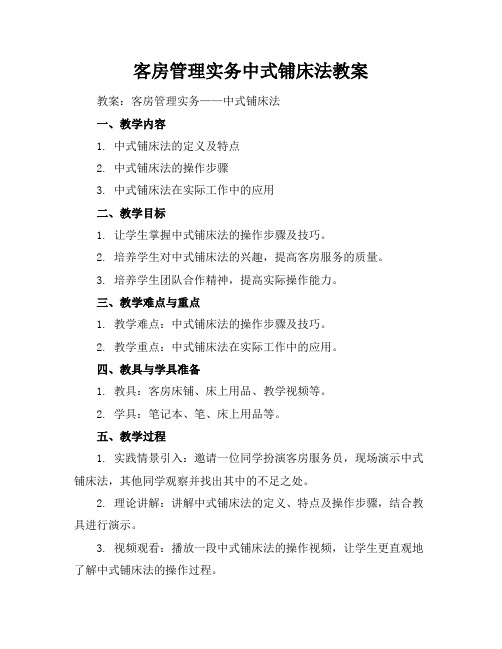 客房管理实务中式铺床法教案

教案：客房管理实务——中式铺床法

一、教学内容

1. 中式铺床法的定义及特点

2. 中式铺床法的操作步骤

3. 中式铺床法在实际工作中的应用

二、教学目标

1. 让学生掌握中式铺床法的操作步骤及技巧。

2. 培养学生对中式铺床法的兴趣，提高客房服务的质量。

3. 培养学生团队合作精神，提高实际操作能力。

三、教学难点与重点

1. 教学难点：中式铺床法的操作步骤及技巧。

2. 教学重点：中式铺床法在实际工作中的应用。

四、教具与学具准备

1. 教具：客房床铺、床上用品、教学视频等。

2. 学具：笔记本、笔、床上用品等。

五、教学过程

1. 实践情景引入：邀请一位同学扮演客房服务员，现场演示中式铺床法，其他同学观察并找出其中的不足之处。

2. 理论讲解：讲解中式铺床法的定义、特点及操作步骤，结合教具进行演示。

3. 视频观看：播放一段中式铺床法的操作视频，让学生更直观地了解中式铺床法的操作过程。